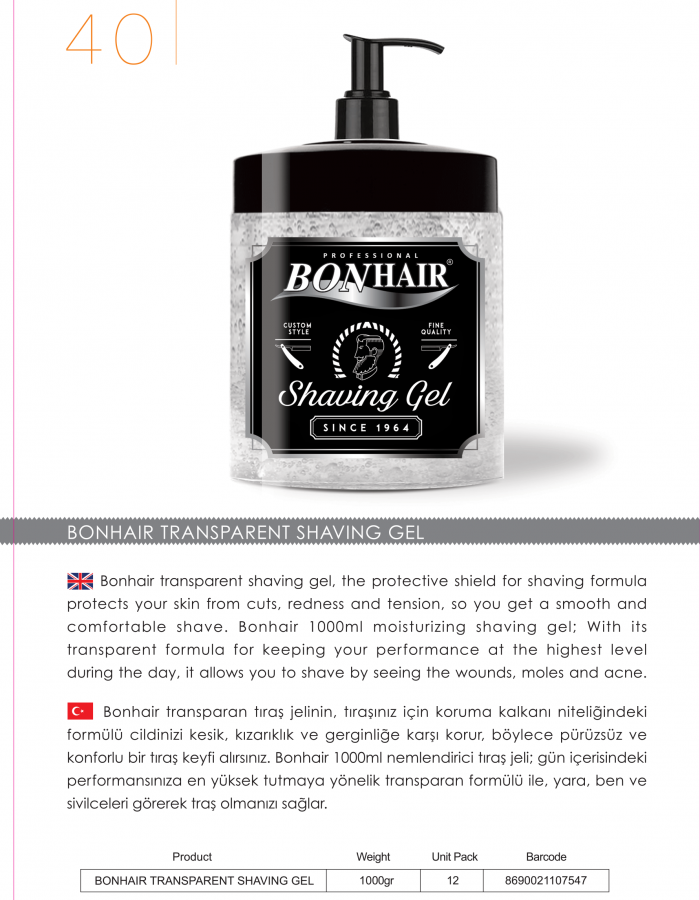 40

PROFESSIONAL
BONHAIR®
CUSTOM STYLE
FINE QUALITY
Shaving Gel
SINCE 1964

BONHAIR TRANSPARENT SHAVING GEL

Bonhair transparent shaving gel, the protective shield for shaving formula protects your skin from cuts, redness and tension, so you get a smooth and comfortable shave. Bonhair 1000ml moisturizing shaving gel; With its transparent formula for keeping your performance at the highest level during the day, it allows you to shave by seeing the wounds, moles and acne.

Bonhair transparan tıraş jelinin, tıraşınız için koruma kalkanı niteliğindeki formülü cildinizi kesik, kızarıklık ve gerginliğe karşı korur, böylece pürüzsüz ve konforlu bir tıraş keyfi alırsınız. Bonhair 1000ml nemlendirici tıraş jeli; gün içerisindeki performansınıza en yüksek tutmaya yönelik transparan formülü ile, yara, ben ve sivilceleri görerek traş olmanızı sağlar.

| Product | Weight | Unit Pack | Barcode |
|---|---|---|---|
| BONHAIR TRANSPARENT SHAVING GEL | 1000gr | 12 | 8690021107547 |